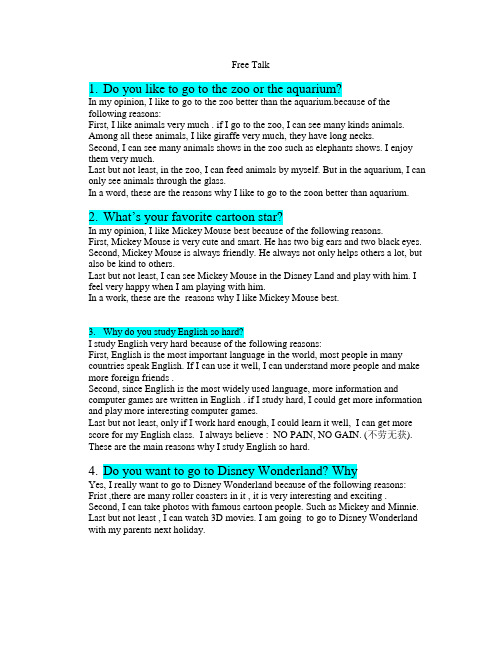 Free Talk

1. Do you like to go to the zoo or the aquarium?

In my opinion, I like to go to the zoo better than the aquarium.because of the following reasons:
First, I like animals very much . if I go to the zoo, I can see many kinds animals. Among all these animals, I like giraffe very much, they have long necks.
Second, I can see many animals shows in the zoo such as elephants shows. I enjoy them very much.
Last but not least, in the zoo, I can feed animals by myself. But in the aquarium, I can only see animals through the glass.
In a word, these are the reasons why I like to go to the zoon better than aquarium.

2. What's your favorite cartoon star?

In my opinion, I like Mickey Mouse best because of the following reasons.
First, Mickey Mouse is very cute and smart. He has two big ears and two black eyes.
Second, Mickey Mouse is always friendly. He always not only helps others a lot, but also be kind to others.
Last but not least, I can see Mickey Mouse in the Disney Land and play with him. I feel very happy when I am playing with him.
In a work, these are the reasons why I like Mickey Mouse best.

3. Why do you study English so hard?

I study English very hard because of the following reasons:
First, English is the most important language in the world, most people in many countries speak English. If I can use it well, I can understand more people and make more foreign friends .
Second, since English is the most widely used language, more information and computer games are written in English . if I study hard, I could get more information and play more interesting computer games.
Last but not least, only if I work hard enough, I could learn it well, I can get more score for my English class. I always believe : NO PAIN, NO GAIN. (不劳无获).
These are the main reasons why I study English so hard.

4. Do you want to go to Disney Wonderland? Why

Yes, I really want to go to Disney Wonderland because of the following reasons:
Frist ,there are many roller coasters in it , it is very interesting and exciting .
Second, I can take photos with famous cartoon people. Such as Mickey and Minnie.
Last but not least , I can watch 3D movies. I am going to go to Disney Wonderland with my parents next holiday.